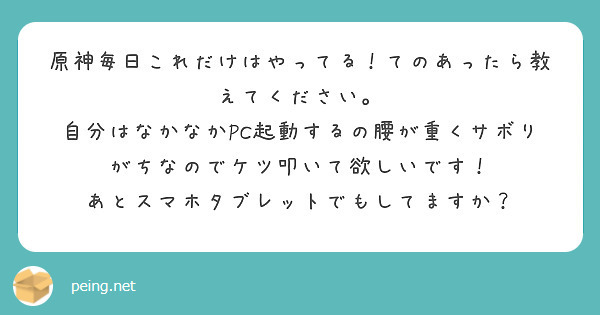 原神毎日これだけはやってる！てのあったら教えてください。
自分はなかなかPC起動するの腰が重くサボりがちなのでケツ叩いて欲しいです！
あとスマホタブレットでもしてますか？

peing.net